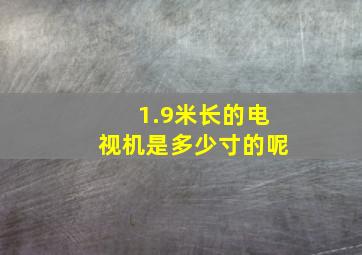 1.9米长的电视机是多少寸的呢